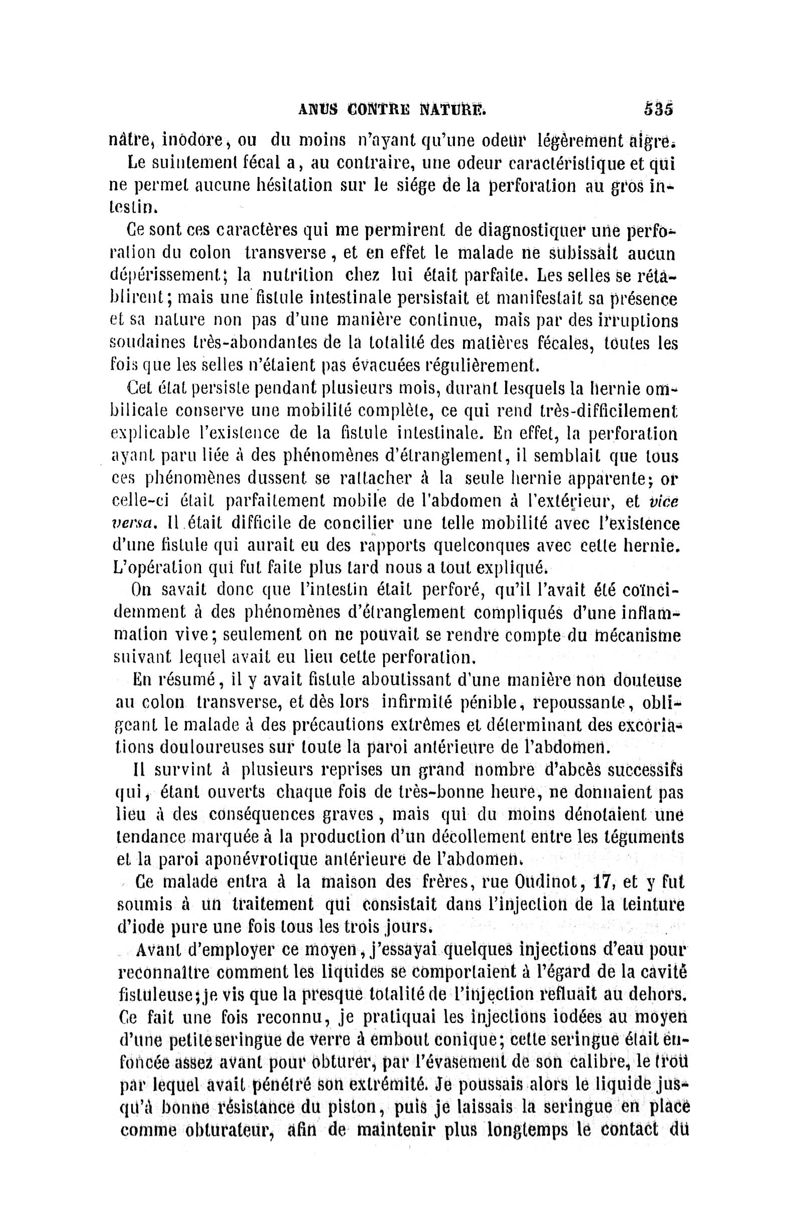 ANUS CONTRE NATURE. 535

nâtre, inodore, ou du moins n'ayant qu'une odeur légèrement aigre.

Le suintement fécal a, au contraire, une odeur caractéristique et qui ne permet aucune hésitation sur le siége de la perforation au gros intestin.

Ce sont ces caractères qui me permirent de diagnostiquer une perforation du colon transverse, et en effet le malade ne subissait aucun dépérissement; la nutrition chez lui était parfaite. Les selles se rétablirent; mais une fistule intestinale persistait et manifestait sa présence et sa nature non pas d'une manière continue, mais par des irruptions soudaines très-abondantes de la totalité des matières fécales, toutes les fois que les selles n'étaient pas évacuées régulièrement.

Cet état persiste pendant plusieurs mois, durant lesquels la hernie ombilicale conserve une mobilité complète, ce qui rend très-difficilement explicable l'existence de la fistule intestinale. En effet, la perforation ayant paru liée à des phénomènes d'étranglement, il semblait que tous ces phénomènes dussent se rattacher à la seule hernie apparente; or celle-ci était parfaitement mobile de l'abdomen à l'extérieur, et vice versa. Il était difficile de concilier une telle mobilité avec l'existence d'une fistule qui aurait eu des rapports quelconques avec cette hernie. L'opération qui fut faite plus tard nous a tout expliqué.

On savait donc que l'intestin était perforé, qu'il l'avait été coïncidemment à des phénomènes d'étranglement compliqués d'une inflammation vive; seulement on ne pouvait se rendre compte du mécanisme suivant lequel avait eu lieu cette perforation.

En résumé, il y avait fistule aboutissant d'une manière non douteuse au colon transverse, et dès lors infirmité pénible, repoussante, obligeant le malade à des précautions extrêmes et déterminant des excoriations douloureuses sur toute la paroi antérieure de l'abdomen.

Il survint à plusieurs reprises un grand nombre d'abcès successifs qui, étant ouverts chaque fois de très-bonne heure, ne donnaient pas lieu à des conséquences graves, mais qui du moins dénotaient une tendance marquée à la production d'un décollement entre les téguments et la paroi aponévrotique antérieure de l'abdomen.

Ce malade entra à la maison des frères, rue Oudinot, 17, et y fut soumis à un traitement qui consistait dans l'injection de la teinture d'iode pure une fois tous les trois jours.

Avant d'employer ce moyen, j'essayai quelques injections d'eau pour reconnaître comment les liquides se comportaient à l'égard de la cavité fistuleuse; je vis que la presque totalité de l'injection refluait au dehors. Ce fait une fois reconnu, je pratiquai les injections iodées au moyen d'une petite seringue de verre à embout conique; cette seringue était enfoncée assez avant pour obturer, par l'évasement de son calibre, le trou par lequel avait pénétré son extrémité. Je poussais alors le liquide jusqu'à bonne résistance du piston, puis je laissais la seringue en place comme obturateur, afin de maintenir plus longtemps le contact du